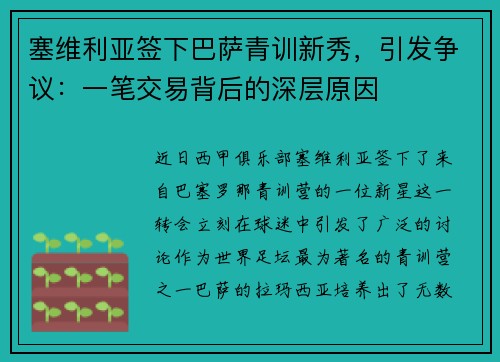 塞维利亚签下巴萨青训新秀，引发争议：一笔交易背后的深层原因

近日西甲俱乐部塞维利亚签下了来自巴塞罗那青训营的一位新星这一转会立刻在球迷中引发了广泛的讨论作为世界足坛最为著名的青训营之一巴萨的拉玛西亚培养出了无数